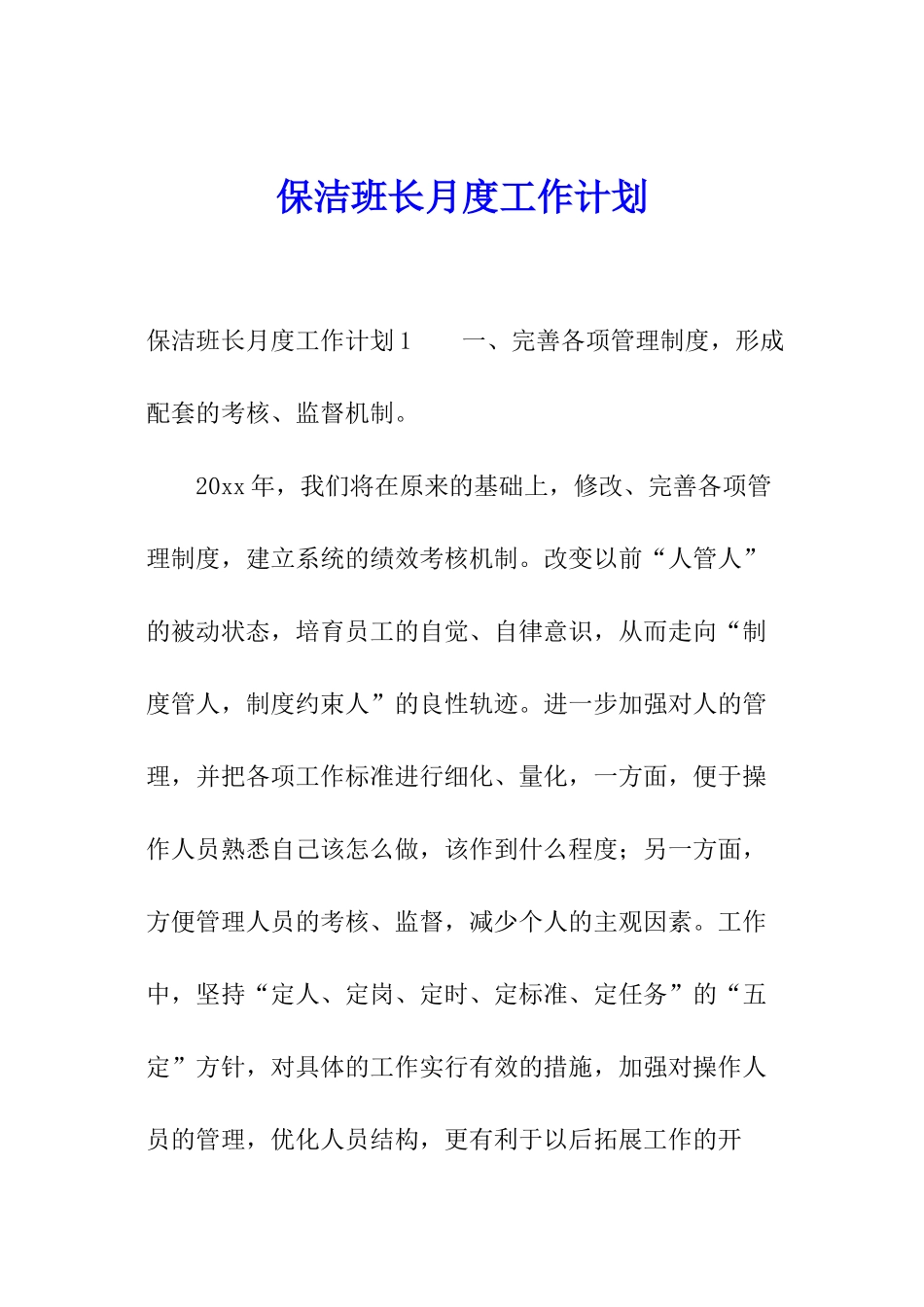 保洁班长月度工作计划

保洁班长月度工作计划1　　一、完善各项管理制度，形成配套的考核、监督机制。

20xx年，我们将在原来的基础上，修改、完善各项管理制度，建立系统的绩效考核机制。改变以前“人管人”的被动状态，培育员工的自觉、自律意识，从而走向“制度管人，制度约束人”的良性轨迹。进一步加强对人的管理，并把各项工作标准进行细化、量化，一方面，便于操作人员熟悉自己该怎么做，该作到什么程度；另一方面，方便管理人员的考核、监督，减少个人的主观因素。工作中，坚持“定人、定岗、定时、定标准、定任务”的“五定”方针，对具体的工作实行有效的措施，加强对操作人员的管理，优化人员结构，更有利于以后拓展工作的开